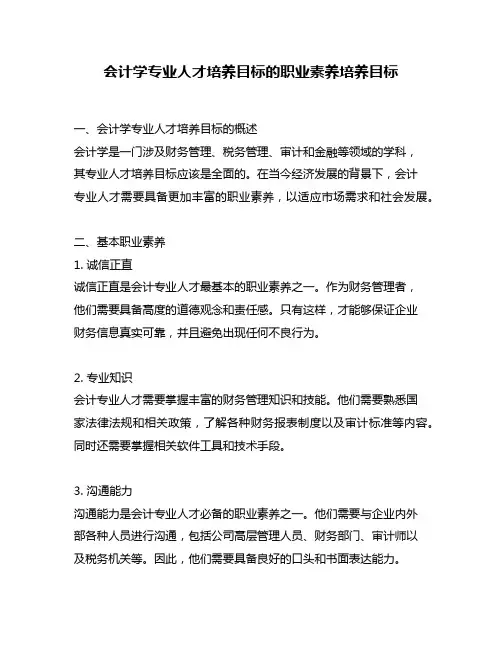 会计学专业人才培养目标的职业素养培养目标

一、会计学专业人才培养目标的概述
会计学是一门涉及财务管理、税务管理、审计和金融等领域的学科，其专业人才培养目标应该是全面的。在当今经济发展的背景下，会计专业人才需要具备更加丰富的职业素养，以适应市场需求和社会发展。

二、基本职业素养
1. 诚信正直
诚信正直是会计专业人才最基本的职业素养之一。作为财务管理者，他们需要具备高度的道德观念和责任感。只有这样，才能够保证企业财务信息真实可靠，并且避免出现任何不良行为。

2. 专业知识
会计专业人才需要掌握丰富的财务管理知识和技能。他们需要熟悉国家法律法规和相关政策，了解各种财务报表制度以及审计标准等内容。同时还需要掌握相关软件工具和技术手段。

3. 沟通能力
沟通能力是会计专业人才必备的职业素养之一。他们需要与企业内外部各种人员进行沟通，包括公司高层管理人员、财务部门、审计师以及税务机关等。因此，他们需要具备良好的口头和书面表达能力。